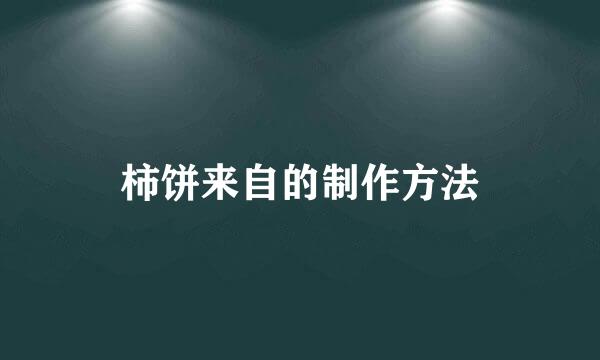 柿饼来自的制作方法